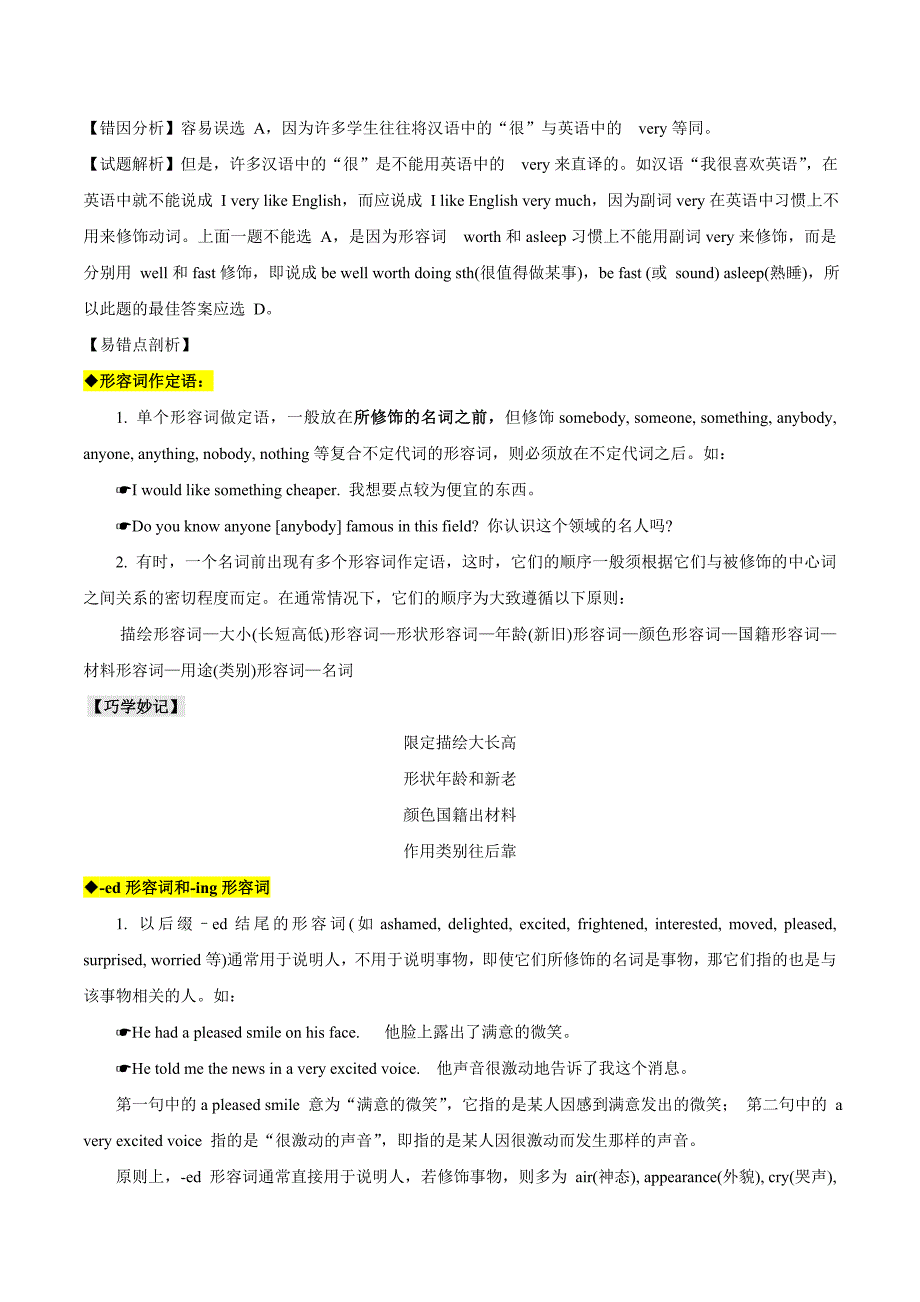 【错因分析】容易误选 A，因为许多学生往往将汉语中的“很”与英语中的 very 等同。

【试题解析】但是，许多汉语中的“很”是不能用英语中的 very 来直译的。如汉语“我很喜欢英语”，在英语中就不能说成 I very like English，而应说成 I like English very much，因为副词 very 在英语中习惯上不用来修饰动词。上面一题不能选 A，是因为形容词 worth 和 asleep 习惯上不能用副词 very 来修饰，而是分别用 well 和 fast 修饰，即说成 be well worth doing sth(很值得做某事)，be fast (或 sound) asleep(熟睡)，所以此题的最佳答案应选 D。

【易错点剖析】

◆形容词作定语：

1. 单个形容词做定语，一般放在所修饰的名词之前，但修饰 somebody, someone, something, anybody, anyone, anything, nobody, nothing 等复合不定代词的形容词，则必须放在不定代词之后。如：

☛I would like something cheaper. 我想要点较为便宜的东西。

☛Do you know anyone [anybody] famous in this field? 你认识这个领域的名人吗?

2. 有时，一个名词前出现有多个形容词作定语，这时，它们的顺序一般须根据它们与被修饰的中心词之间关系的密切程度而定。在通常情况下，它们的顺序为大致遵循以下原则：

描绘形容词—大小(长短高低)形容词—形状形容词—年龄(新旧)形容词—颜色形容词—国籍形容词—材料形容词—用途(类别)形容词—名词

【巧学妙记】

限定描绘大长高
形状年龄和新老
颜色国籍出材料
作用类别往后靠

◆-ed 形容词和-ing 形容词

1. 以后缀 –ed 结尾的形容词(如 ashamed, delighted, excited, frightened, interested, moved, pleased, surprised, worried 等)通常用于说明人，不用于说明事物，即使它们所修饰的名词是事物，那它们指的也是与该事物相关的人。如：

☛He had a pleased smile on his face. 他脸上露出了满意的微笑。

☛He told me the news in a very excited voice. 他声音很激动地告诉了我这个消息。

第一句中的 a pleased smile 意为“满意的微笑”，它指的是某人因感到满意发出的微笑； 第二句中的 a very excited voice 指的是“很激动的声音”，即指的是某人因很激动而发生那样的声音。

原则上，-ed 形容词通常直接用于说明人，若修饰事物，则多为 air(神态), appearance(外貌), cry(哭声),